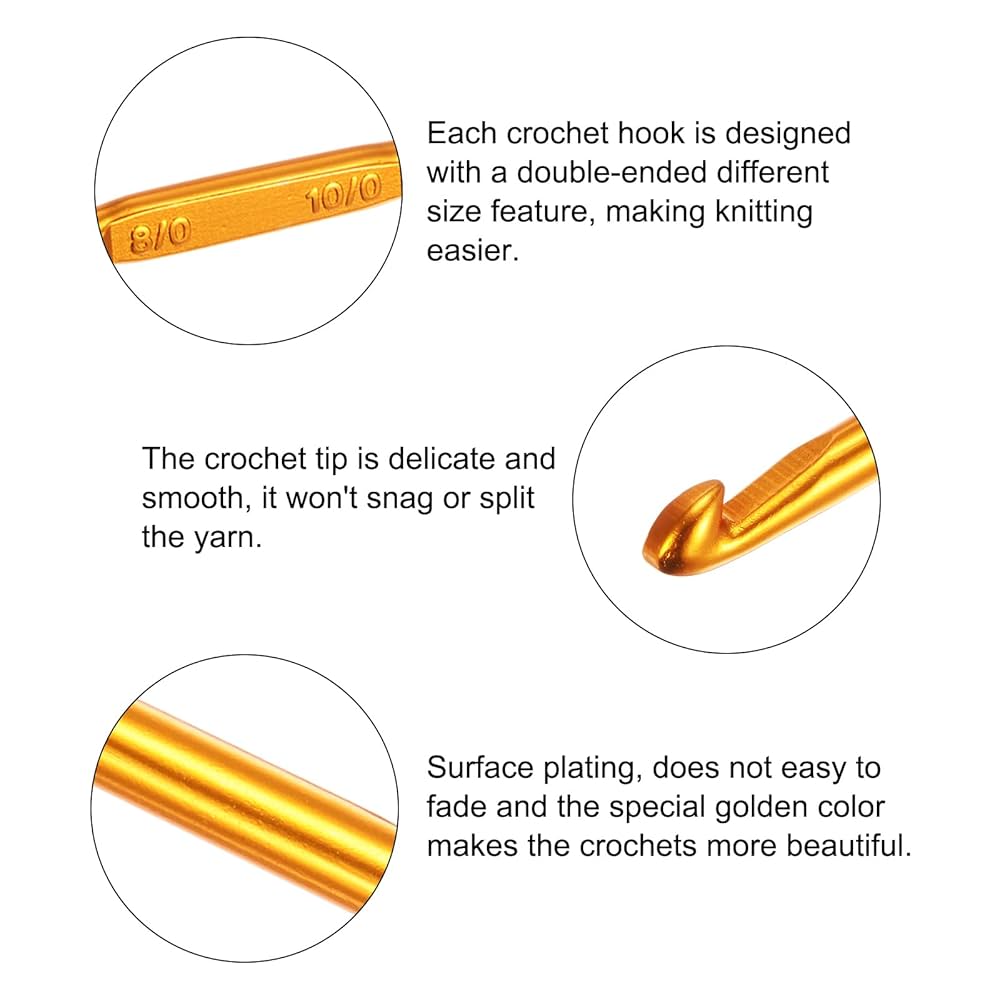 8/0

10/0

Each crochet hook is designed with a double-ended different size feature, making knitting easier.

The crochet tip is delicate and smooth, it won't snag or split the yarn.

Surface plating, does not easy to fade and the special golden color makes the crochets more beautiful.